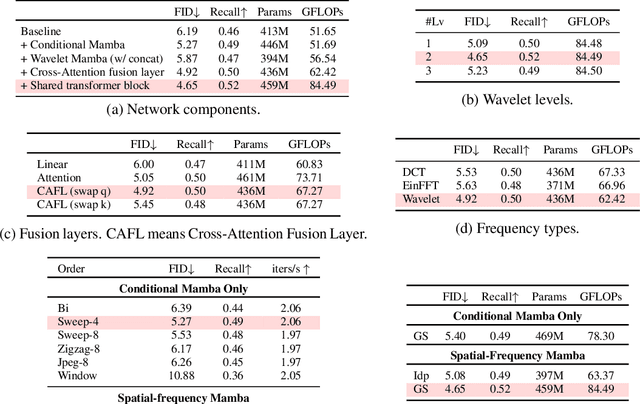 | | FID↓ | Recall↑ | Params | GFLOPs |
|---|---|---|---|---|
| Baseline | 6.19 | 0.46 | 413M | 51.65 |
| + Conditional Mamba | 5.27 | 0.49 | 446M | 51.69 |
| + Wavelet Mamba (w/ concat) | 5.87 | 0.47 | 394M | 56.54 |
| + Cross-Attention fusion layer | 4.92 | 0.50 | 436M | 62.42 |
| + Shared transformer block | 4.65 | 0.52 | 459M | 84.49 |

(a) Network components.

| #Lv | FID↓ | Recall↑ | GFLOPs |
|---|---|---|---|
| 1 | 5.09 | 0.50 | 84.48 |
| 2 | 4.65 | 0.52 | 84.49 |
| 3 | 5.23 | 0.49 | 84.50 |

(b) Wavelet levels.

| | FID↓ | Recall↑ | Params | GFLOPs |
|---|---|---|---|---|
| Linear | 6.00 | 0.47 | 411M | 60.83 |
| Attention | 5.05 | 0.50 | 461M | 73.71 |
| CAFL (swap q) | 4.92 | 0.50 | 436M | 67.27 |
| CAFL (swap k) | 5.45 | 0.48 | 436M | 67.27 |

(c) Fusion layers. CAFL means Cross-Attention Fusion Layer.

| | FID↓ | Recall↑ | Params | GFLOPs |
|---|---|---|---|---|
| DCT | 5.53 | 0.50 | 436M | 67.33 |
| EinFFT | 5.63 | 0.48 | 371M | 66.96 |
| Wavelet | 4.92 | 0.50 | 436M | 62.42 |

(d) Frequency types.

| Order | FID↓ | Recall↑ | iters/s ↑ |
|---|---|---|---|
| **Conditional Mamba Only** | | | |
| Bi | 6.39 | 0.44 | 2.06 |
| Sweep-4 | 5.27 | 0.49 | 2.06 |
| Sweep-8 | 5.53 | 0.48 | 1.97 |
| Zigzag-8 | 6.17 | 0.46 | 1.97 |
| Jpeg-8 | 6.26 | 0.45 | 1.97 |
| Window | 10.88 | 0.36 | 2.05 |
| **Spatial-frequency Mamba** | | | |

| | FID↓ | Recall↑ | Params | GFLOPs |
|---|---|---|---|---|
| **Conditional Mamba Only** | | | | |
| GS | 5.40 | 0.49 | 469M | 78.30 |
| **Spatial-Frequency Mamba** | | | | |
| Idp | 5.08 | 0.49 | 397M | 63.37 |
| GS | 4.65 | 0.52 | 459M | 84.49 |